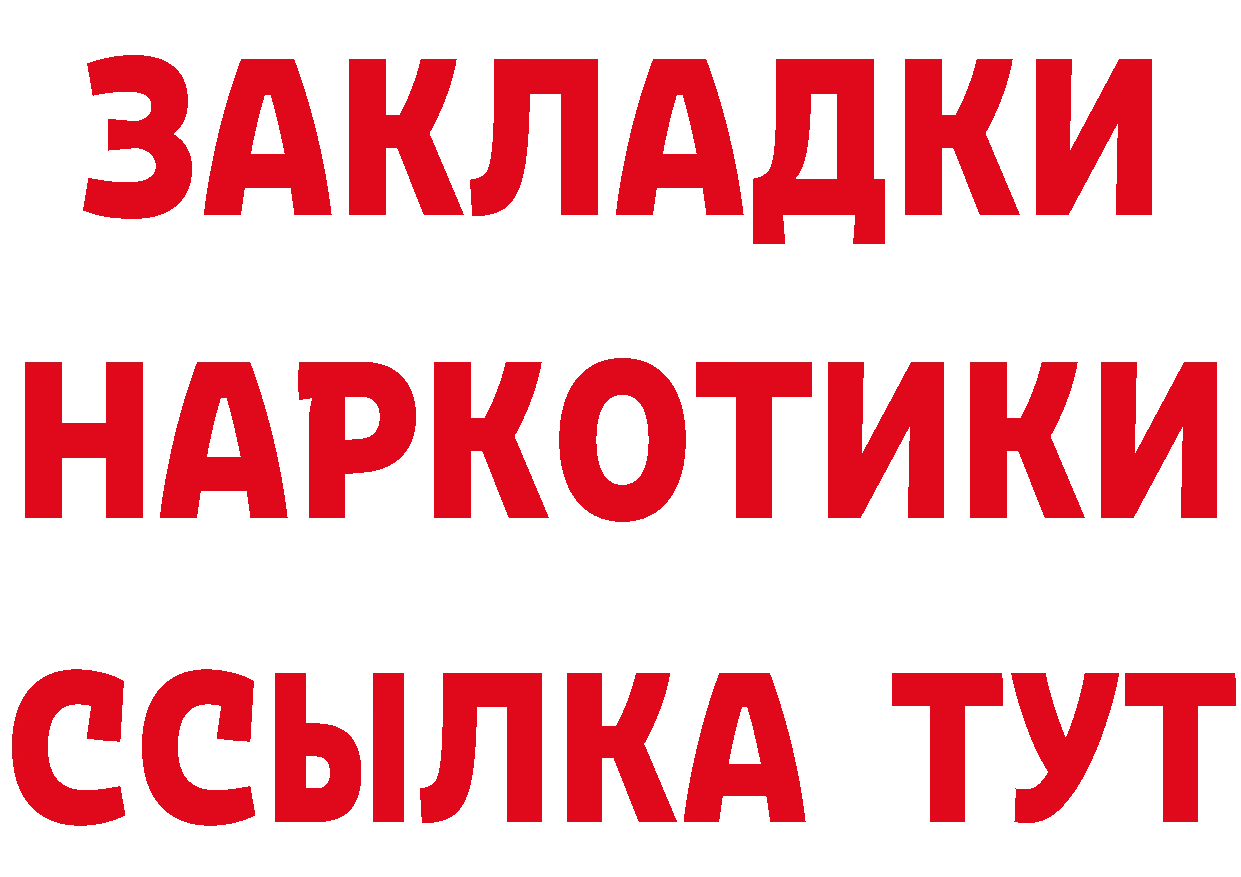 ЗАКЛАДКИ
НАРКОТИКИ
ССЫЛКА ТУТ